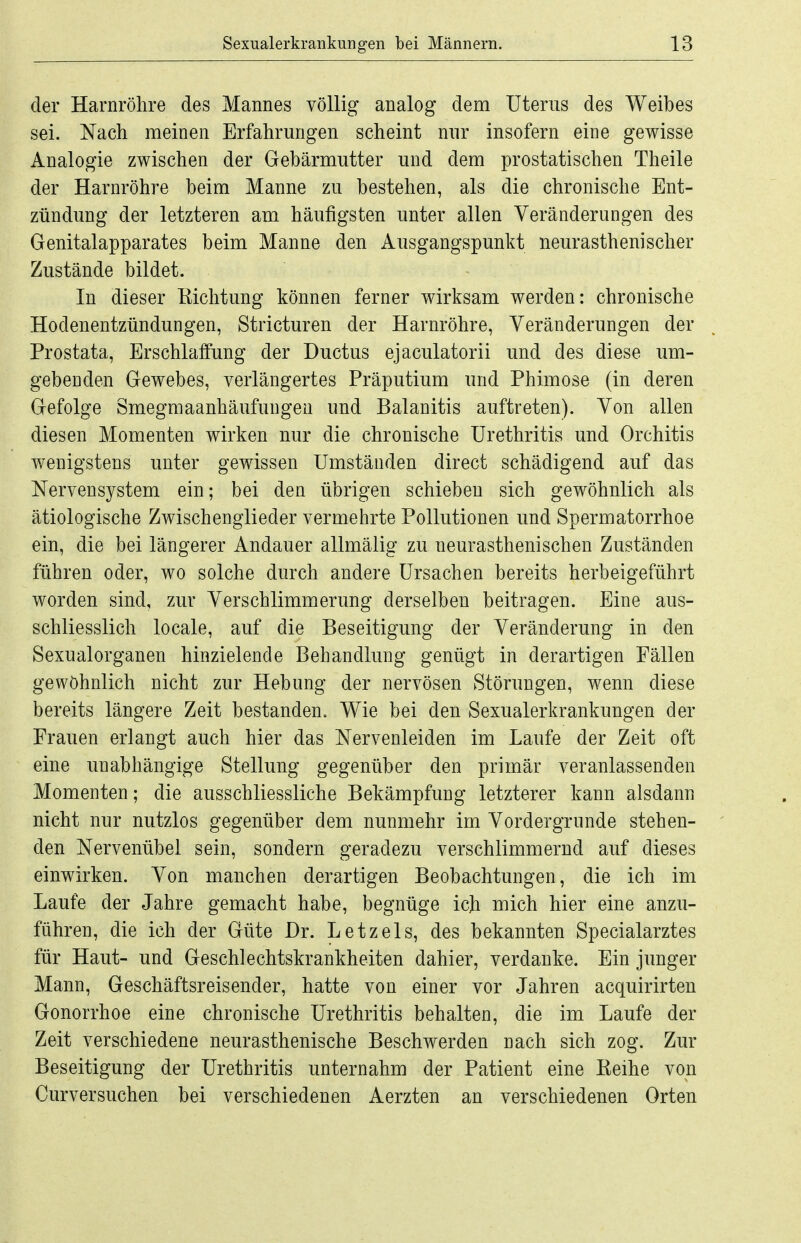 Sexualerkrankungen bei Männern. 13

der Harnröhre des Mannes völlig analog dem Uterus des Weibes sei. Nach meinen Erfahrungen scheint nur insofern eine gewisse Analogie zwischen der Gebärmutter und dem prostatischen Theile der Harnröhre beim Manne zu bestehen, als die chronische Entzündung der letzteren am häufigsten unter allen Veränderungen des Genitalapparates beim Manne den Ausgangspunkt neurasthenischer Zustände bildet.

In dieser Richtung können ferner wirksam werden: chronische Hodenentzündungen, Stricturen der Harnröhre, Veränderungen der Prostata, Erschlaffung der Ductus ejaculatorii und des diese umgebenden Gewebes, verlängertes Präputium und Phimose (in deren Gefolge Smegmaanhäufungen und Balanitis auftreten). Von allen diesen Momenten wirken nur die chronische Urethritis und Orchitis wenigstens unter gewissen Umständen direct schädigend auf das Nervensystem ein; bei den übrigen schieben sich gewöhnlich als ätiologische Zwischenglieder vermehrte Pollutionen und Spermatorrhoe ein, die bei längerer Andauer allmälig zu neurasthenischen Zuständen führen oder, wo solche durch andere Ursachen bereits herbeigeführt worden sind, zur Verschlimmerung derselben beitragen. Eine ausschliesslich locale, auf die Beseitigung der Veränderung in den Sexualorganen hinzielende Behandlung genügt in derartigen Fällen gewöhnlich nicht zur Hebung der nervösen Störungen, wenn diese bereits längere Zeit bestanden. Wie bei den Sexualerkrankungen der Frauen erlangt auch hier das Nervenleiden im Laufe der Zeit oft eine unabhängige Stellung gegenüber den primär veranlassenden Momenten; die ausschliessliche Bekämpfung letzterer kann alsdann nicht nur nutzlos gegenüber dem nunmehr im Vordergrunde stehenden Nervenübel sein, sondern geradezu verschlimmernd auf dieses einwirken. Von manchen derartigen Beobachtungen, die ich im Laufe der Jahre gemacht habe, begnüge ich mich hier eine anzuführen, die ich der Güte Dr. Letzels, des bekannten Specialarztes für Haut- und Geschlechtskrankheiten dahier, verdanke. Ein junger Mann, Geschäftsreisender, hatte von einer vor Jahren acquirirten Gonorrhoe eine chronische Urethritis behalten, die im Laufe der Zeit verschiedene neurasthenische Beschwerden nach sich zog. Zur Beseitigung der Urethritis unternahm der Patient eine Reihe von Curversuchen bei verschiedenen Aerzten an verschiedenen Orten